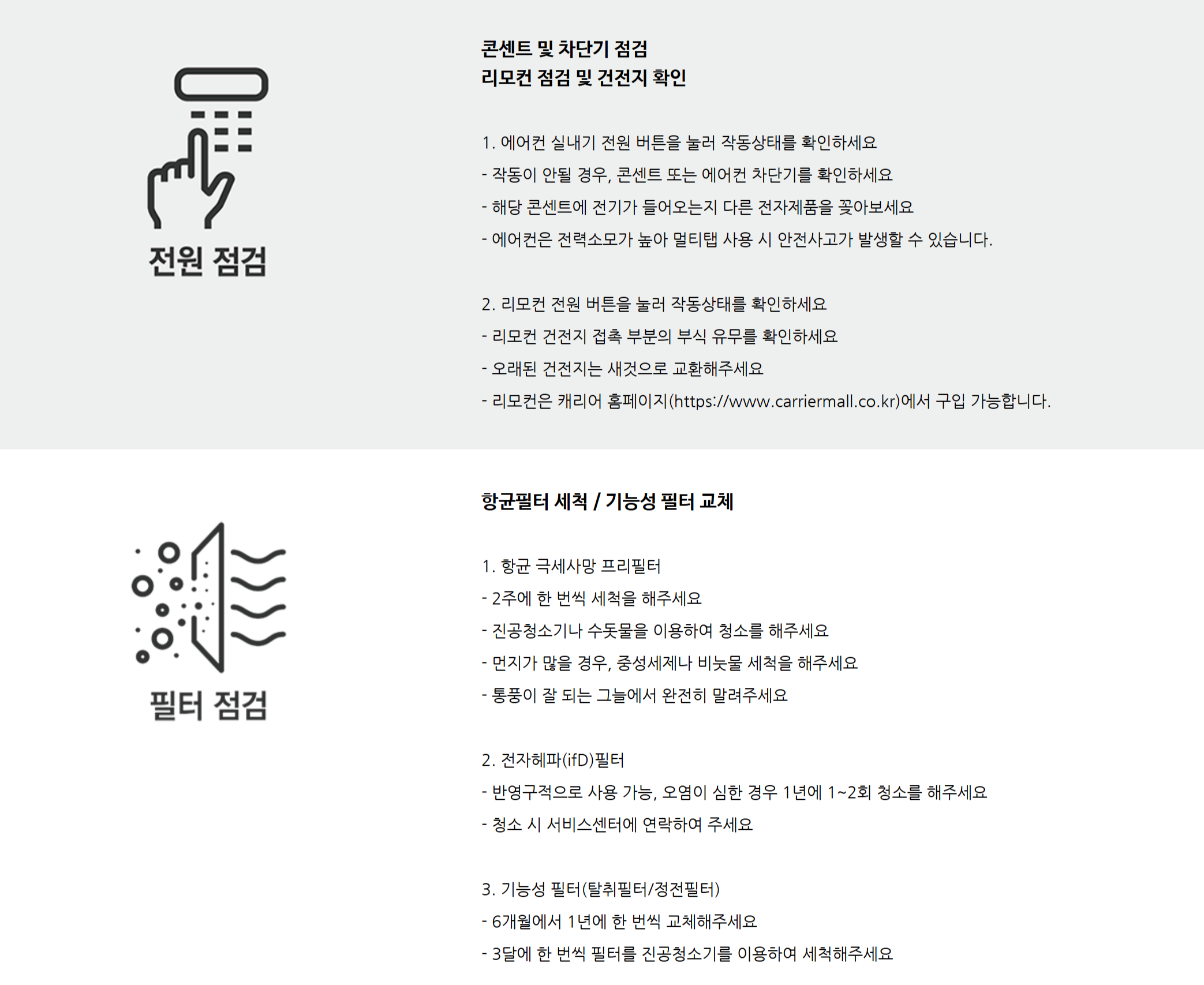 전원 점검

콘센트 및 차단기 점검
리모컨 점검 및 건전지 확인

1. 에어컨 실내기 전원 버튼을 눌러 작동상태를 확인하세요
- 작동이 안될 경우, 콘센트 또는 에어컨 차단기를 확인하세요
- 해당 콘센트에 전기가 들어오는지 다른 전자제품을 꽂아보세요
- 에어컨은 전력소모가 높아 멀티탭 사용 시 안전사고가 발생할 수 있습니다.

2. 리모컨 전원 버튼을 눌러 작동상태를 확인하세요
- 리모컨 건전지 접촉 부분의 부식 유무를 확인하세요
- 오래된 건전지는 새것으로 교환해주세요
- 리모컨은 캐리어 홈페이지(https://www.carriermall.co.kr)에서 구입 가능합니다.

필터 점검

항균필터 세척 / 기능성 필터 교체

1. 항균 극세사망 프리필터
- 2주에 한 번씩 세척을 해주세요
- 진공청소기나 수돗물을 이용하여 청소를 해주세요
- 먼지가 많을 경우, 중성세제나 비눗물 세척을 해주세요
- 통풍이 잘 되는 그늘에서 완전히 말려주세요

2. 전자헤파(ifD)필터
- 반영구적으로 사용 가능, 오염이 심한 경우 1년에 1~2회 청소를 해주세요
- 청소 시 서비스센터에 연락하여 주세요

3. 기능성 필터(탈취필터/정전필터)
- 6개월에서 1년에 한 번씩 교체해주세요
- 3달에 한 번씩 필터를 진공청소기를 이용하여 세척해주세요